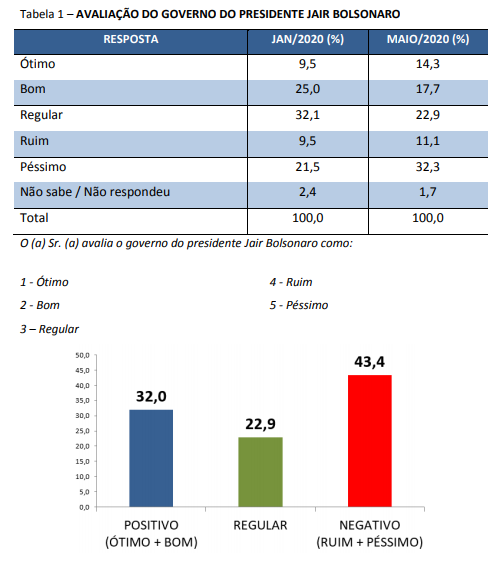 Tabela 1 – AVALIAÇÃO DO GOVERNO DO PRESIDENTE JAIR BOLSONARO

| RESPOSTA | JAN/2020 (%) | MAIO/2020 (%) |
|---|---|---|
| Ótimo | 9,5 | 14,3 |
| Bom | 25,0 | 17,7 |
| Regular | 32,1 | 22,9 |
| Ruim | 9,5 | 11,1 |
| Péssimo | 21,5 | 32,3 |
| Não sabe / Não respondeu | 2,4 | 1,7 |
| Total | 100,0 | 100,0 |

O (a) Sr. (a) avalia o governo do presidente Jair Bolsonaro como:

1 - Ótimo

2 - Bom

3 – Regular

4 - Ruim

5 - Péssimo

50,0
45,0
40,0
35,0
30,0
25,0
20,0
15,0
10,0
5,0
0,0

32,0
22,9
43,4

POSITIVO (ÓTIMO + BOM)
REGULAR
NEGATIVO (RUIM + PÉSSIMO)